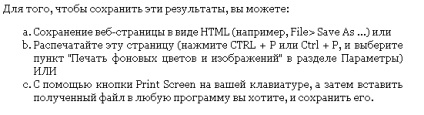 Для того, чтобы сохранить эти результаты, вы можете:

a. Сохранение веб-страницы в виде HTML (например, File> Save As ...) или
b. Распечатайте эту страницу (нажмите CTRL + P или Ctrl + P, и выберите пункт "Печать фоновых цветов и изображений" в разделе Параметры) ИЛИ
c. С помощью кнопки Print Screen на вашей клавиатуре, а затем вставить полученный файл в любую программу вы хотите, и сохранить его.